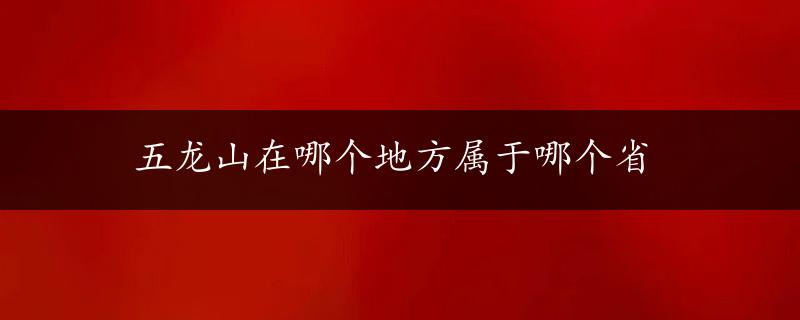 五龙山在哪个地方属于哪个省